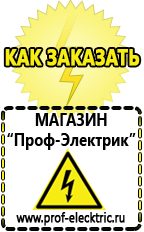 КАК ЗАКАЗАТЬ

МАГАЗИН
“Проф-Электрик”

www.prof-electric.ru